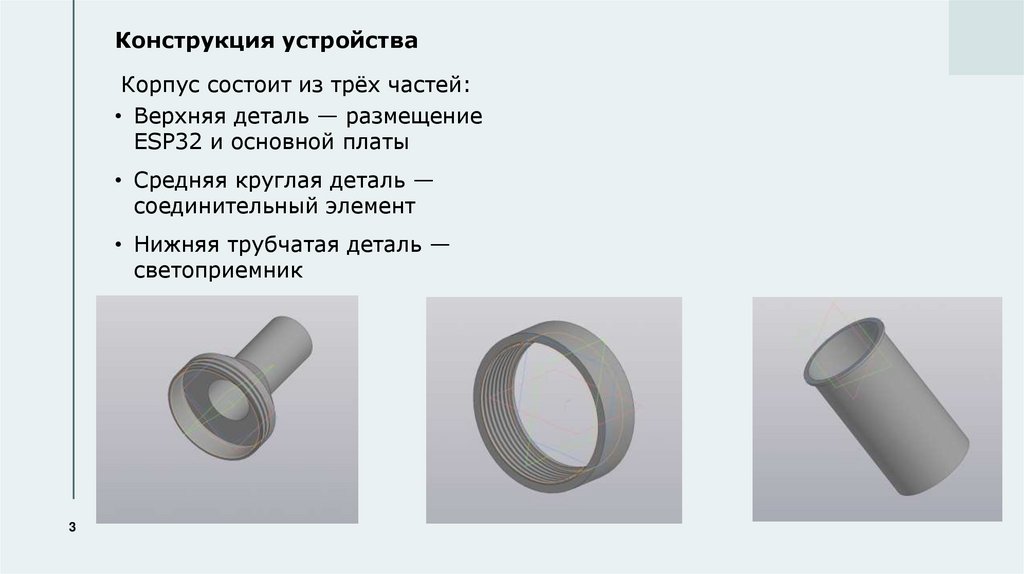 Конструкция устройства

Корпус состоит из трёх частей:

• Верхняя деталь — размещение ESP32 и основной платы

• Средняя круглая деталь — соединительный элемент

• Нижняя трубчатая деталь — светоприемник

3